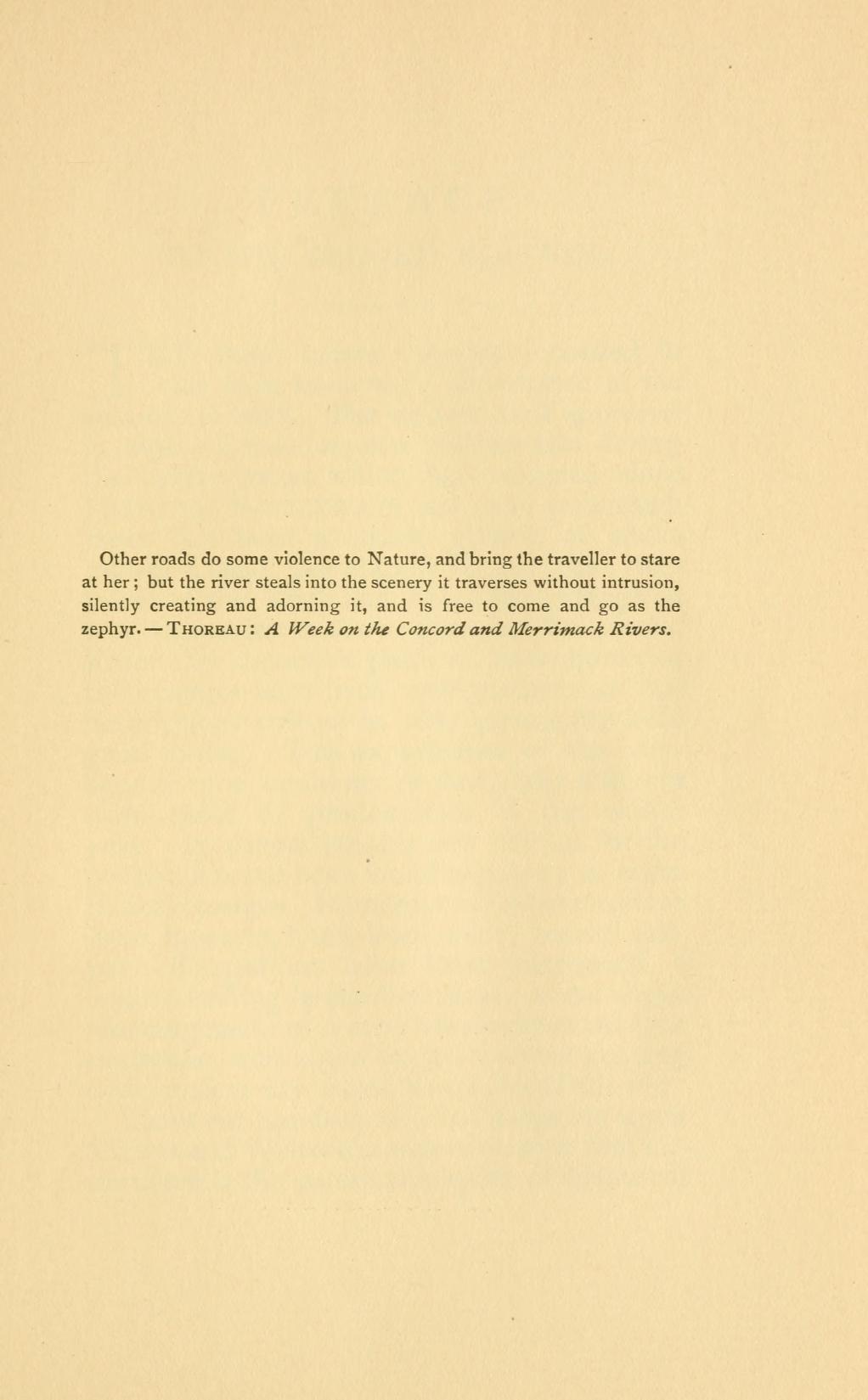 Other roads do some violence to Nature, and bring the traveller to stare at her; but the river steals into the scenery it traverses without intrusion, silently creating and adorning it, and is free to come and go as the zephyr. — THOREAU: A Week on the Concord and Merrimack Rivers.